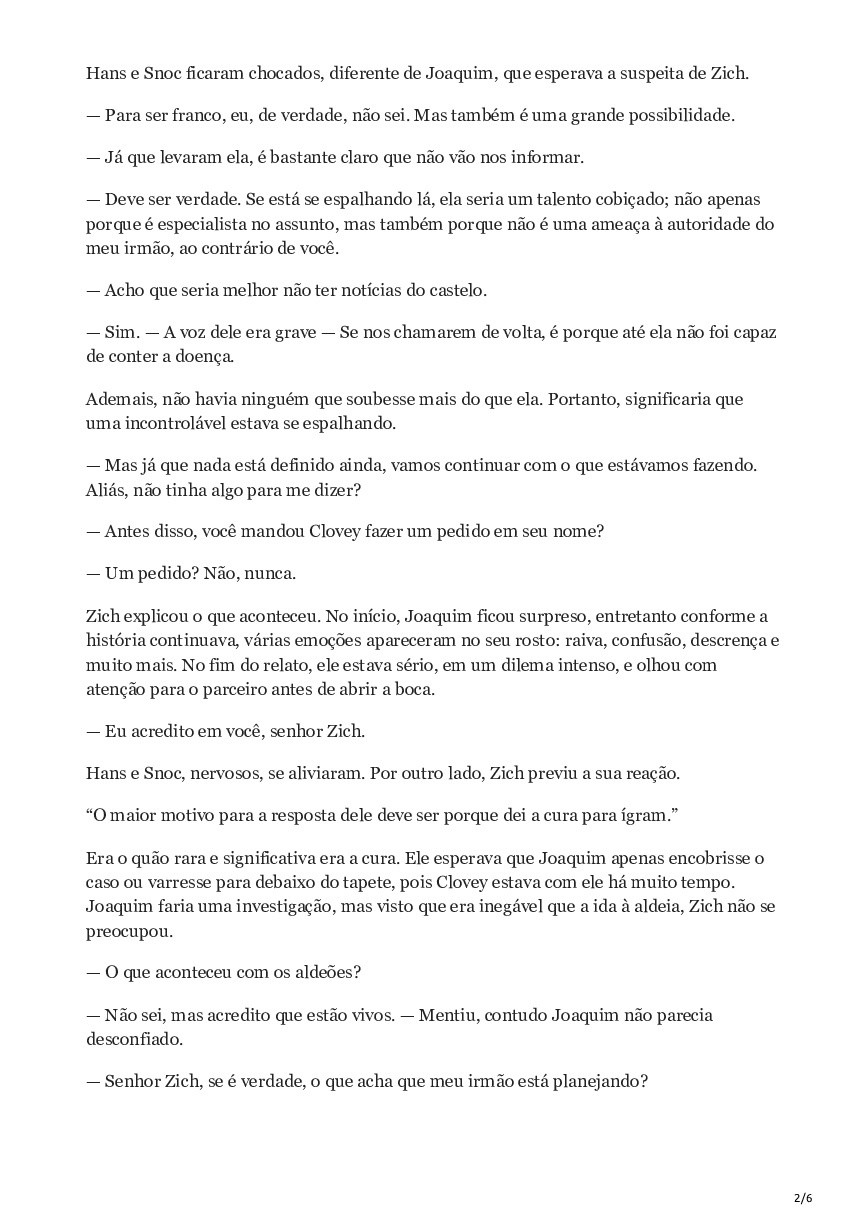 Hans e Snoc ficaram chocados, diferente de Joaquim, que esperava a suspeita de Zich.

— Para ser franco, eu, de verdade, não sei. Mas também é uma grande possibilidade.

— Já que levaram ela, é bastante claro que não vão nos informar.

— Deve ser verdade. Se está se espalhando lá, ela seria um talento cobiçado; não apenas porque é especialista no assunto, mas também porque não é uma ameaça à autoridade do meu irmão, ao contrário de você.

— Acho que seria melhor não ter notícias do castelo.

— Sim. — A voz dele era grave — Se nos chamarem de volta, é porque até ela não foi capaz de conter a doença.

Ademais, não havia ninguém que soubesse mais do que ela. Portanto, significaria que uma incontrolável estava se espalhando.

— Mas já que nada está definido ainda, vamos continuar com o que estávamos fazendo. Aliás, não tinha algo para me dizer?

— Antes disso, você mandou Clovey fazer um pedido em seu nome?

— Um pedido? Não, nunca.

Zich explicou o que aconteceu. No início, Joaquim ficou surpreso, entretanto conforme a história continuava, várias emoções apareceram no seu rosto: raiva, confusão, descrença e muito mais. No fim do relato, ele estava sério, em um dilema intenso, e olhou com atenção para o parceiro antes de abrir a boca.

— Eu acredito em você, senhor Zich.

Hans e Snoc, nervosos, se aliviaram. Por outro lado, Zich previu a sua reação.

“O maior motivo para a resposta dele deve ser porque dei a cura para ígram.”

Era o quão rara e significativa era a cura. Ele esperava que Joaquim apenas encobrisse o caso ou varresse para debaixo do tapete, pois Clovey estava com ele há muito tempo. Joaquim faria uma investigação, mas visto que era inegável que a ida à aldeia, Zich não se preocupou.

— O que aconteceu com os aldeões?

— Não sei, mas acredito que estão vivos. — Mentiu, contudo Joaquim não parecia desconfiado.

— Senhor Zich, se é verdade, o que acha que meu irmão está planejando?

2/6